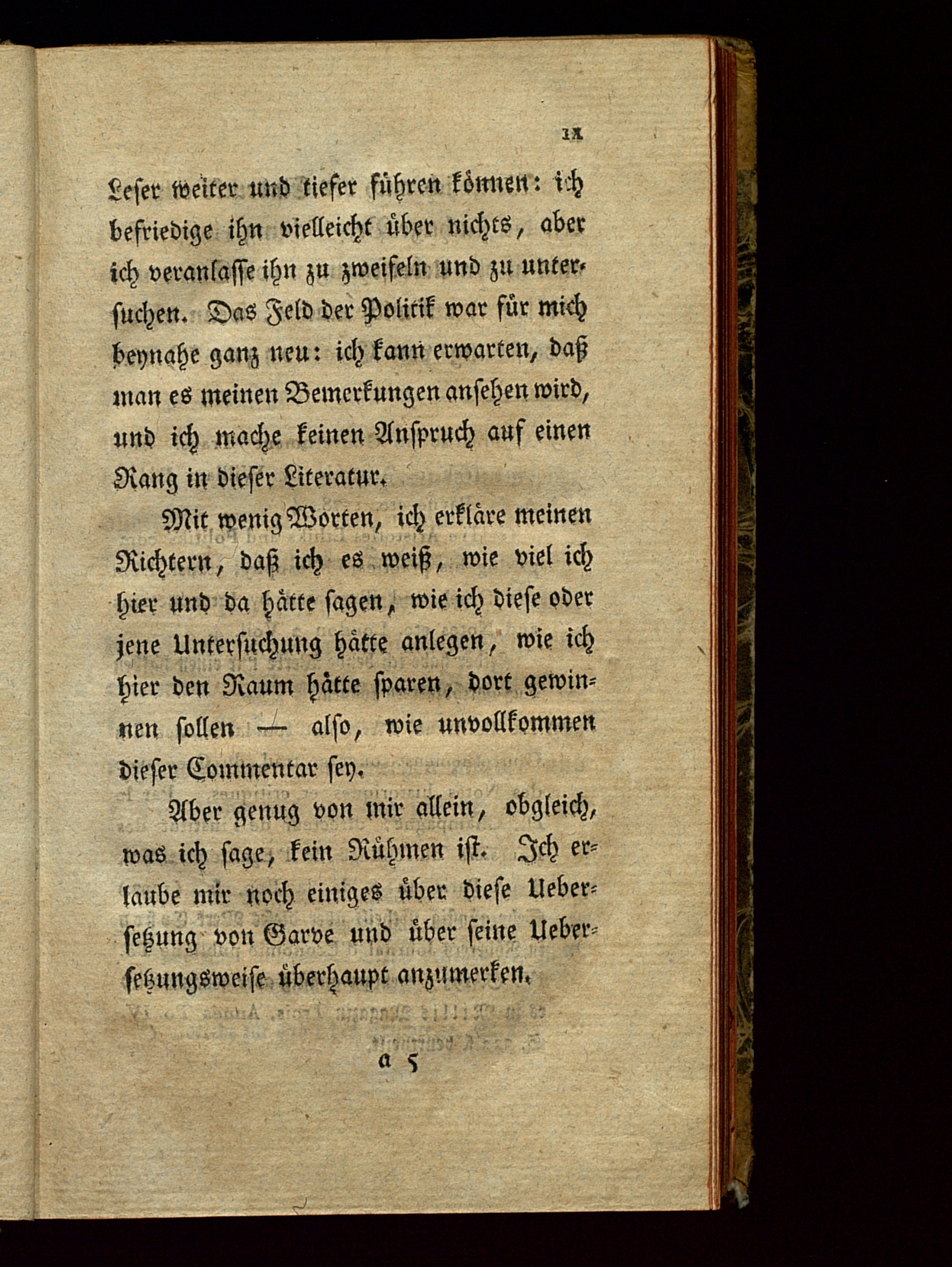 IX

Leser weiter und tiefer führen können: ich befriedige ihn vielleicht über nichts, aber ich veranlasse ihn zu zweifeln und zu untersuchen. Das Feld der Politik war für mich beynahe ganz neu: ich kann erwarten, daß man es meinen Bemerkungen ansehen wird, und ich mache keinen Anspruch auf einen Rang in dieser Literatur.

Mit wenig Worten, ich erkläre meinen Richtern, daß ich es weiß, wie viel ich hier und da hätte sagen, wie ich diese oder jene Untersuchung hätte anlegen, wie ich hier den Raum hätte sparen, dort gewinnen sollen — also, wie unvollkommen dieser Commentar sey.

Aber genug von mir allein, obgleich, was ich sage, kein Rühmen ist. Ich erlaube mir noch einiges über diese Uebersetzung von Garve und über seine Uebersetzungsweise überhaupt anzumerken.

a 5